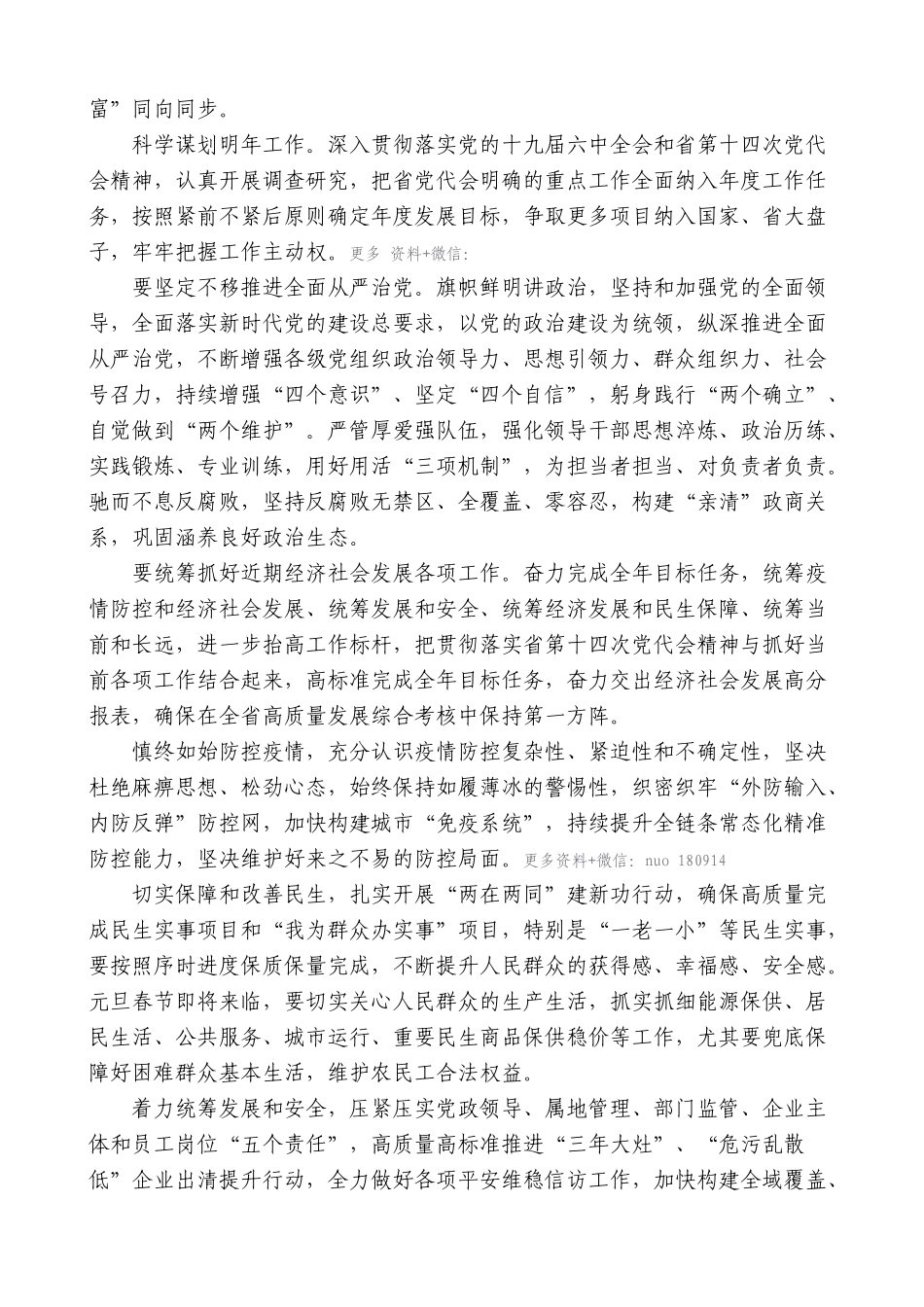 富”同向同步。

科学谋划明年工作。深入贯彻落实党的十九届六中全会和省第十四次党代会精神，认真开展调查研究，把省党代会明确的重点工作全面纳入年度工作任务，按照紧前不紧后原则确定年度发展目标，争取更多项目纳入国家、省大盘子，牢牢把握工作主动权。更多 资料+微信:

要坚定不移推进全面从严治党。旗帜鲜明讲政治，坚持和加强党的全面领导，全面落实新时代党的建设总要求，以党的政治建设为统领，纵深推进全面从严治党，不断增强各级党组织政治领导力、思想引领力、群众组织力、社会号召力，持续增强“四个意识”、坚定“四个自信”，躬身践行“两个确立”、自觉做到“两个维护”。严管厚爱强队伍，强化领导干部思想淬炼、政治历练、实践锻炼、专业训练，用好用活“三项机制”，为担当者担当、对负责者负责。驰而不息反腐败，坚持反腐败无禁区、全覆盖、零容忍，构建“亲清”政商关系，巩固涵养良好政治生态。

要统筹抓好近期经济社会发展各项工作。奋力完成全年目标任务，统筹疫情防控和经济社会发展、统筹发展和安全、统筹经济发展和民生保障、统筹当前和长远，进一步抬高工作标杆，把贯彻落实省第十四次党代会精神与抓好当前各项工作结合起来，高标准完成全年目标任务，奋力交出经济社会发展高分报表，确保在全省高质量发展综合考核中保持第一方阵。

慎终如始防控疫情，充分认识疫情防控复杂性、紧迫性和不确定性，坚决杜绝麻痹思想、松劲心态，始终保持如履薄冰的警惕性，织密织牢“外防输入、内防反弹”防控网，加快构建城市“免疫系统”，持续提升全链条常态化精准防控能力，坚决维护好来之不易的防控局面。更多资料+微信: nuo 180914

切实保障和改善民生，扎实开展“两在两同”建新功行动，确保高质量完成民生实事项目和“我为群众办实事”项目，特别是“一老一小”等民生实事，要按照序时进度保质保量完成，不断提升人民群众的获得感、幸福感、安全感。元旦春节即将来临，要切实关心人民群众的生产生活，抓实抓细能源保供、居民生活、公共服务、城市运行、重要民生商品保供稳价等工作，尤其要兜底保障好困难群众基本生活，维护农民工合法权益。

着力统筹发展和安全，压紧压实党政领导、属地管理、部门监管、企业主体和员工岗位“五个责任”，高质量高标准推进“三年大灶”、“危污乱散低”企业出清提升行动，全力做好各项平安维稳信访工作，加快构建全域覆盖、